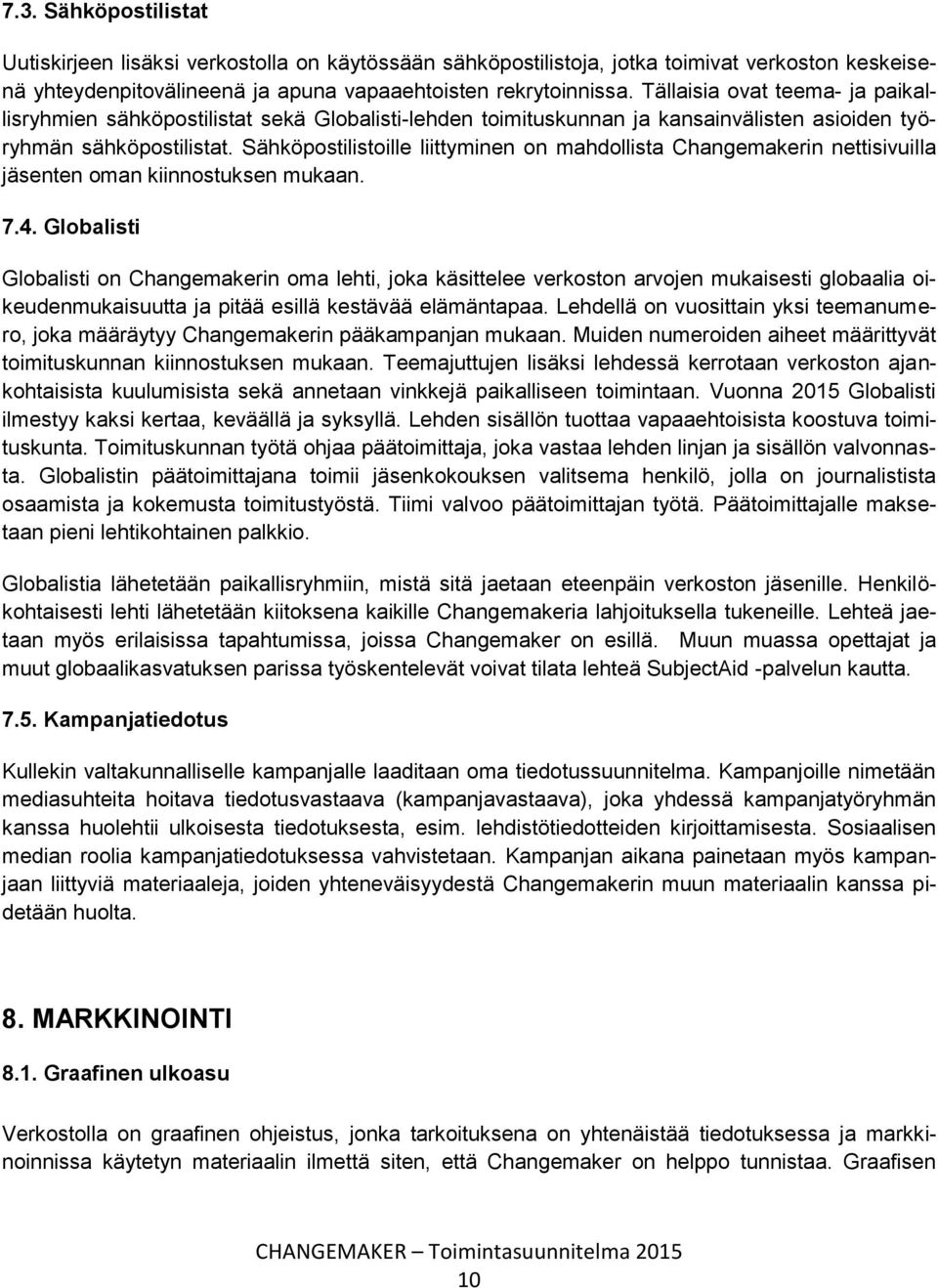 7.3. Sähköpostilistat

Uutiskirjeen lisäksi verkostolla on käytössään sähköpostilistoja, jotka toimivat verkoston keskeisenä yhteydenpitovälineenä ja apuna vapaaehtoisten rekrytoinnissa. Tällaisia ovat teema- ja paikallisryhmien sähköpostilistat sekä Globalisti-lehden toimituskunnan ja kansainvälisten asioiden työryhmän sähköpostilistat. Sähköpostilistoille liittyminen on mahdollista Changemakerin nettisivuilla jäsenten oman kiinnostuksen mukaan.

7.4. Globalisti

Globalisti on Changemakerin oma lehti, joka käsittelee verkoston arvojen mukaisesti globaalia oikeudenmukaisuutta ja pitää esillä kestävää elämäntapaa. Lehdellä on vuosittain yksi teemanumero, joka määräytyy Changemakerin pääkampanjan mukaan. Muiden numeroiden aiheet määrittyvät toimituskunnan kiinnostuksen mukaan. Teemajuttujen lisäksi lehdessä kerrotaan verkoston ajankohtaisista kuulumisista sekä annetaan vinkkejä paikalliseen toimintaan. Vuonna 2015 Globalisti ilmestyy kaksi kertaa, keväällä ja syksyllä. Lehden sisällön tuottaa vapaaehtoisista koostuva toimituskunta. Toimituskunnan työtä ohjaa päätoimittaja, joka vastaa lehden linjan ja sisällön valvonnasta. Globalistin päätoimittajana toimii jäsenkokouksen valitsema henkilö, jolla on journalistista osaamista ja kokemusta toimitustyöstä. Tiimi valvoo päätoimittajan työtä. Päätoimittajalle maksetaan pieni lehtikohtainen palkkio.

Globalistia lähetetään paikallisryhmiin, mistä sitä jaetaan eteenpäin verkoston jäsenille. Henkilökohtaisesti lehti lähetetään kiitoksena kaikille Changemakeria lahjoituksella tukeneille. Lehteä jaetaan myös erilaisissa tapahtumissa, joissa Changemaker on esillä. Muun muassa opettajat ja muut globaalikasvatuksen parissa työskentelevät voivat tilata lehteä SubjectAid -palvelun kautta.

7.5. Kampanjatiedotus

Kullekin valtakunnalliselle kampanjalle laaditaan oma tiedotussuunnitelma. Kampanjoille nimetään mediasuhteita hoitava tiedotusvastaava (kampanjavastaava), joka yhdessä kampanjatyöryhmän kanssa huolehtii ulkoisesta tiedotuksesta, esim. lehdistötiedotteiden kirjoittamisesta. Sosiaalisen median roolia kampanjatiedotuksessa vahvistetaan. Kampanjan aikana painetaan myös kampanjaan liittyviä materiaaleja, joiden yhteneväisyydestä Changemakerin muun materiaalin kanssa pidetään huolta.

8. MARKKINOINTI

8.1. Graafinen ulkoasu

Verkostolla on graafinen ohjeistus, jonka tarkoituksena on yhtenäistää tiedotuksessa ja markkinoinnissa käytetyn materiaalin ilmettä siten, että Changemaker on helppo tunnistaa. Graafisen

CHANGEMAKER – Toimintasuunnitelma 2015
10